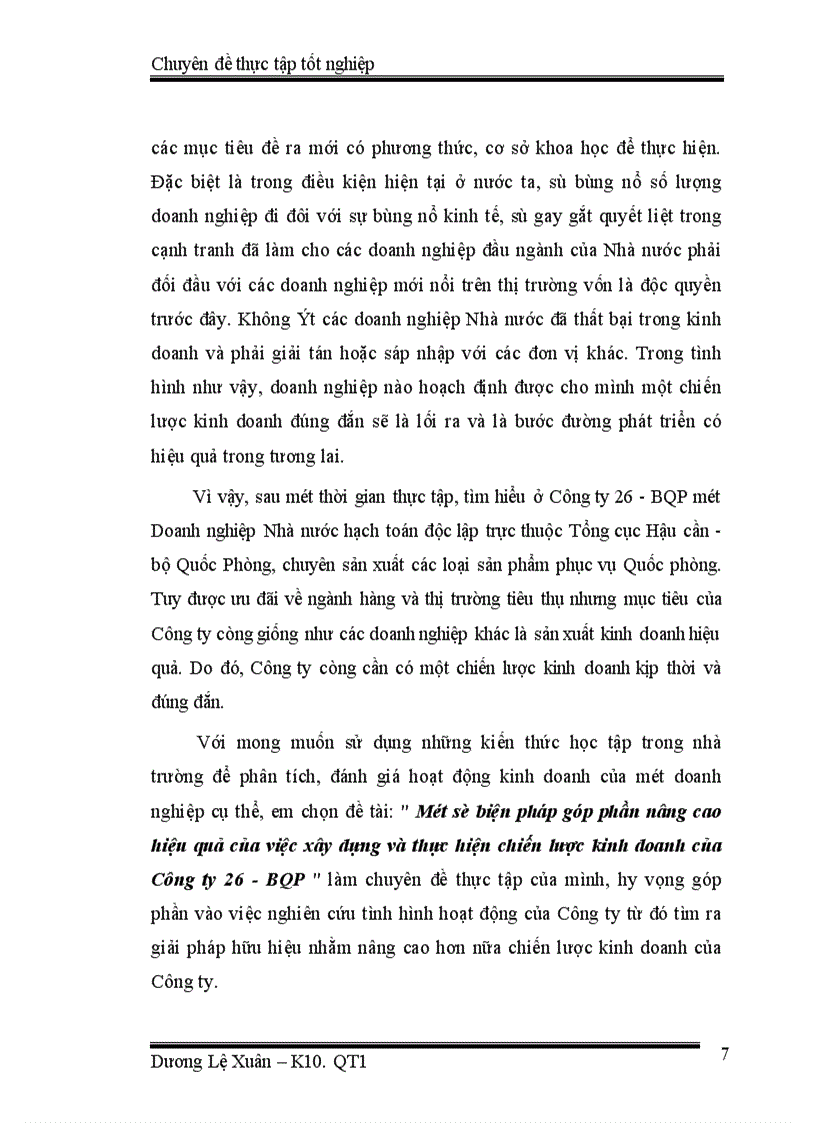 Chuyên đề thực tập tốt nghiệp

các mục tiêu đề ra mới có phương thức, cơ sở khoa học để thực hiện. Đặc biệt là trong điều kiện hiện tại ở nước ta, sù bùng nổ số lượng doanh nghiệp đi đôi với sự bùng nổ kinh tế, sù gay gắt quyết liệt trong cạnh tranh đã làm cho các doanh nghiệp đầu ngành của Nhà nước phải đối đầu với các doanh nghiệp mới nổi trên thị trường vốn là độc quyền trước đây. Không Ýt các doanh nghiệp Nhà nước đã thất bại trong kinh doanh và phải giải tán hoặc sáp nhập với các đơn vị khác. Trong tình hình như vậy, doanh nghiệp nào hoạch định được cho mình một chiến lược kinh doanh đúng đắn sẽ là lối ra và là bước đường phát triển có hiệu quả trong tương lai.

Vì vậy, sau mét thời gian thực tập, tìm hiểu ở Công ty 26 - BQP mét Doanh nghiệp Nhà nước hạch toán độc lập trực thuộc Tổng cục Hậu cần - bộ Quốc Phòng, chuyên sản xuất các loại sản phẩm phục vụ Quốc phòng. Tuy được ưu đãi về ngành hàng và thị trường tiêu thụ nhưng mục tiêu của Công ty còng giống như các doanh nghiệp khác là sản xuất kinh doanh hiệu quả. Do đó, Công ty còng cần có một chiến lược kinh doanh kịp thời và đúng đắn.

Với mong muốn sử dụng những kiến thức học tập trong nhà trường để phân tích, đánh giá hoạt động kinh doanh của mét doanh nghiệp cụ thể, em chọn đề tài: " Mét sè biện pháp góp phần nâng cao hiệu quả của việc xây dựng và thực hiện chiến lược kinh doanh của Công ty 26 - BQP " làm chuyên đề thực tập của mình, hy vọng góp phần vào việc nghiên cứu tình hình hoạt động của Công ty từ đó tìm ra giải pháp hữu hiệu nhằm nâng cao hơn nữa chiến lược kinh doanh của Công ty.

Dương Lệ Xuân – K10. QT1

7